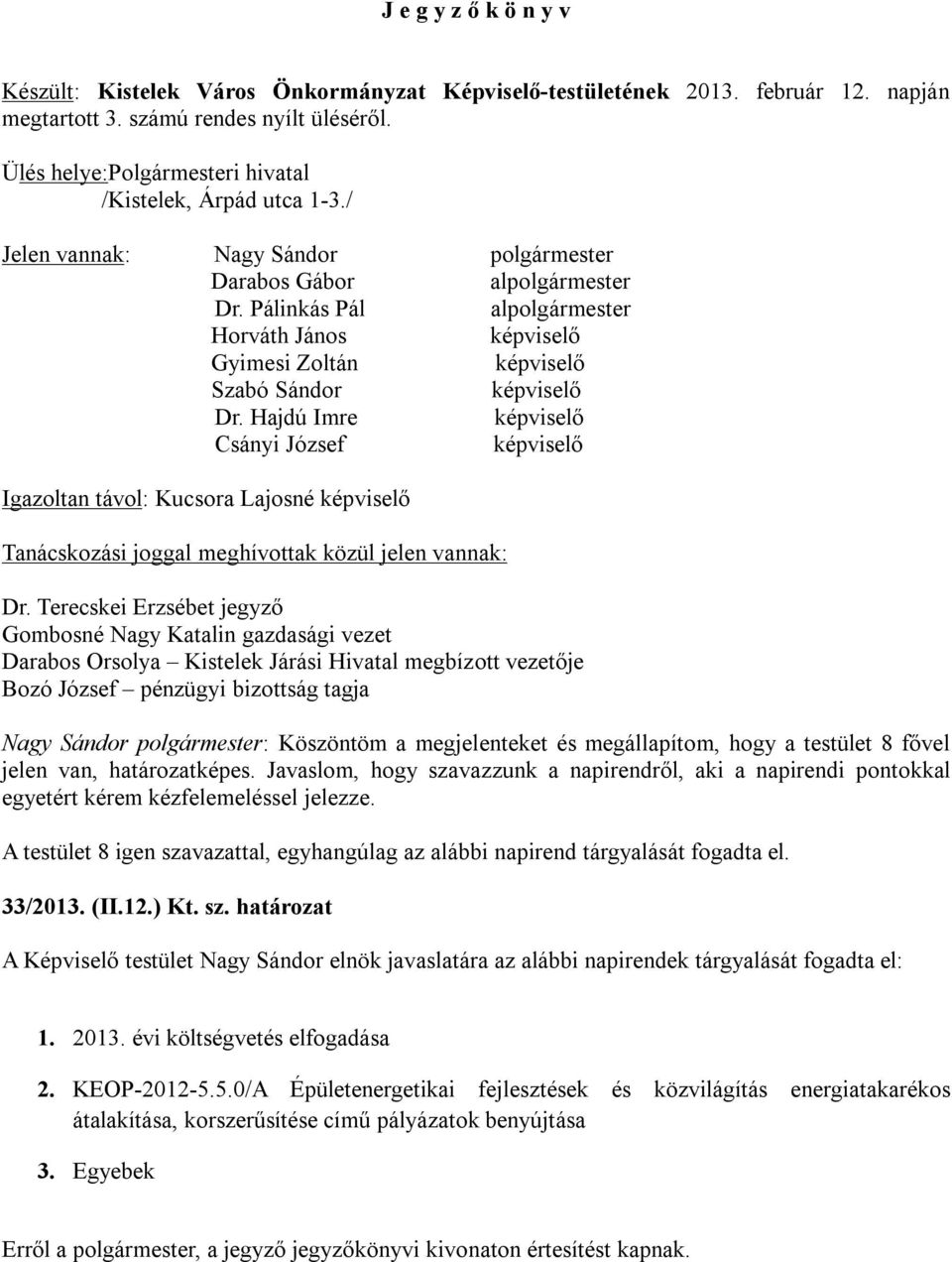 J e g y z ő k ö n y v

Készült: Kistelek Város Önkormányzat Képviselő-testületének 2013. február 12. napján megtartott 3. számú rendes nyílt üléséről.

Ülés helye:Polgármesteri hivatal
/Kistelek, Árpád utca 1-3./

Jelen vannak: Nagy Sándor polgármester
Darabos Gábor alpolgármester
Dr. Pálinkás Pál alpolgármester
Horváth János képviselő
Gyimesi Zoltán képviselő
Szabó Sándor képviselő
Dr. Hajdú Imre képviselő
Csányi József képviselő

Igazoltan távol: Kucsora Lajosné képviselő

Tanácskozási joggal meghívottak közül jelen vannak:

Dr. Terecskei Erzsébet jegyző
Gombosné Nagy Katalin gazdasági vezet
Darabos Orsolya – Kistelek Járási Hivatal megbízott vezetője
Bozó József – pénzügyi bizottság tagja

Nagy Sándor polgármester: Köszöntöm a megjelenteket és megállapítom, hogy a testület 8 fővel jelen van, határozatképes. Javaslom, hogy szavazzunk a napirendről, aki a napirendi pontokkal egyetért kérem kézfelemeléssel jelezze.

A testület 8 igen szavazattal, egyhangúlag az alábbi napirend tárgyalását fogadta el.

33/2013. (II.12.) Kt. sz. határozat

A Képviselő testület Nagy Sándor elnök javaslatára az alábbi napirendek tárgyalását fogadta el:

1. 2013. évi költségvetés elfogadása

2. KEOP-2012-5.5.0/A Épületenergetikai fejlesztések és közvilágítás energiatakarékos átalakítása, korszerűsítése című pályázatok benyújtása

3. Egyebek

Erről a polgármester, a jegyző jegyzőkönyvi kivonaton értesítést kapnak.